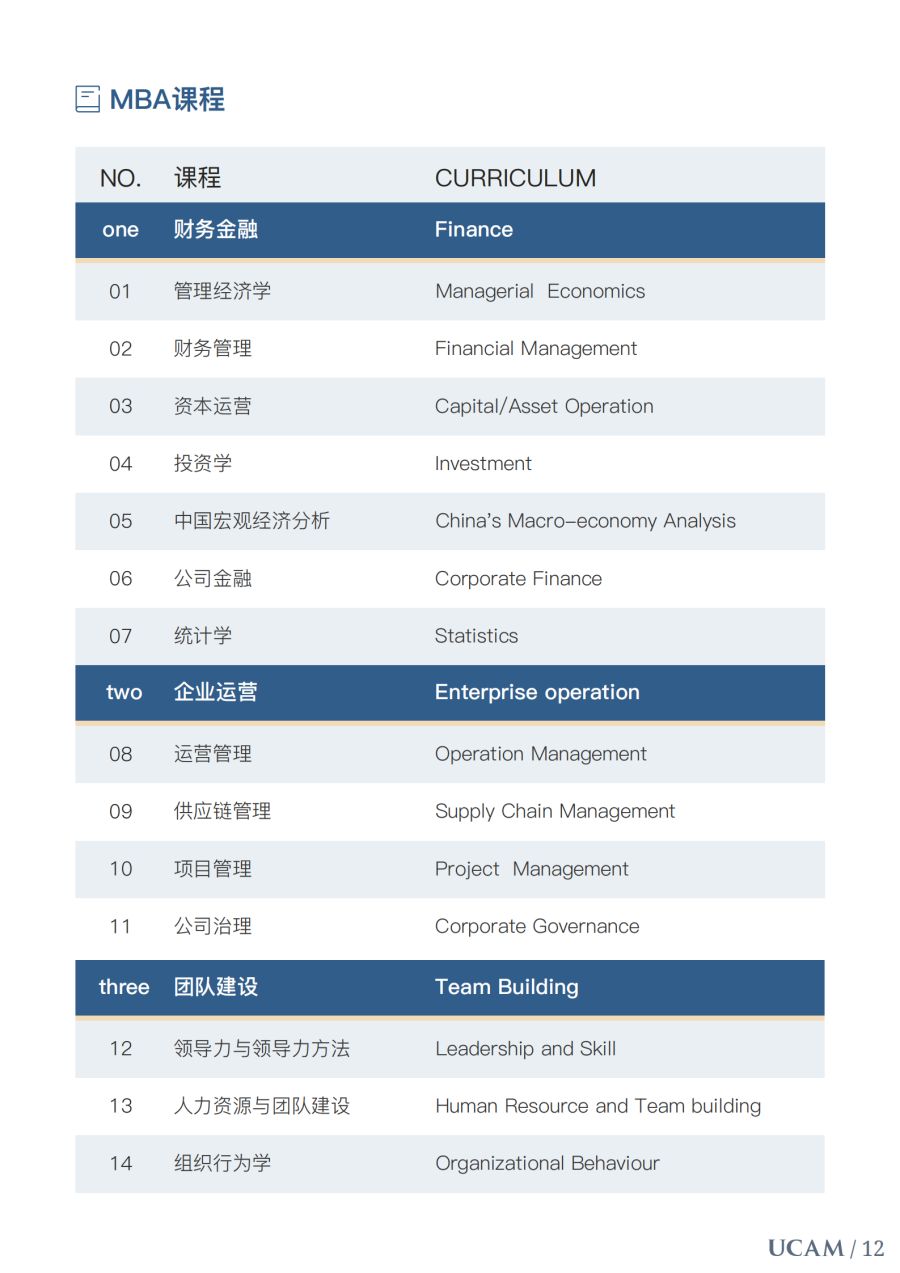 MBA课程

| NO. | 课程 | CURRICULUM |
|---|---|---|
| one | 财务金融 | Finance |
| 01 | 管理经济学 | Managerial Economics |
| 02 | 财务管理 | Financial Management |
| 03 | 资本运营 | Capital/Asset Operation |
| 04 | 投资学 | Investment |
| 05 | 中国宏观经济分析 | China's Macro-economy Analysis |
| 06 | 公司金融 | Corporate Finance |
| 07 | 统计学 | Statistics |
| two | 企业运营 | Enterprise operation |
| 08 | 运营管理 | Operation Management |
| 09 | 供应链管理 | Supply Chain Management |
| 10 | 项目管理 | Project Management |
| 11 | 公司治理 | Corporate Governance |
| three | 团队建设 | Team Building |
| 12 | 领导力与领导力方法 | Leadership and Skill |
| 13 | 人力资源与团队建设 | Human Resource and Team building |
| 14 | 组织行为学 | Organizational Behaviour |

UCAM / 12